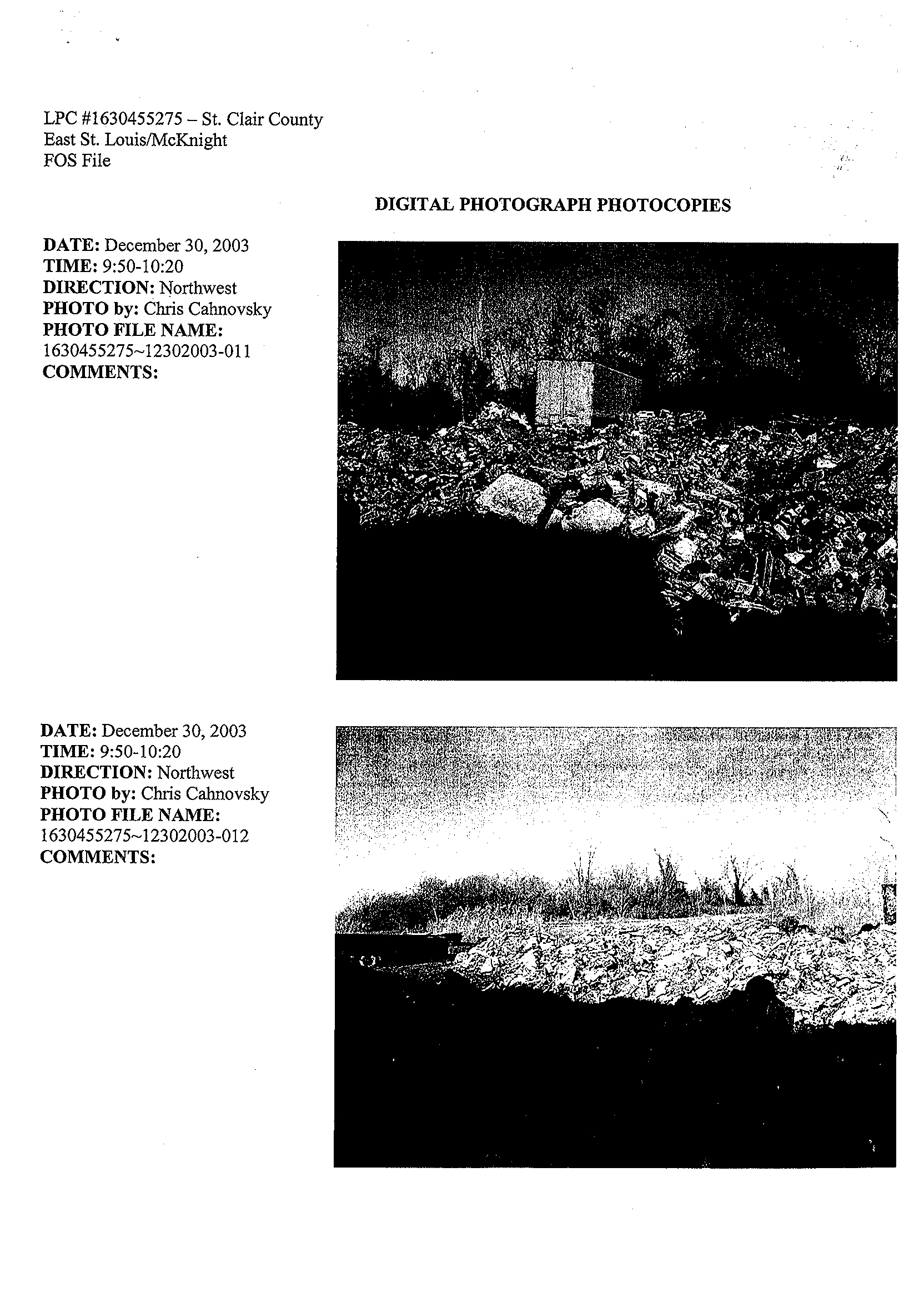 LPC #1630455275 – St. Clair County
East St. Louis/McKnight
FOS File

DIGITAL PHOTOGRAPH PHOTOCOPIES

DATE: December 30, 2003
TIME: 9:50-10:20
DIRECTION: Northwest
PHOTO by: Chris Cahnovsky
PHOTO FILE NAME:
1630455275~12302003-011
COMMENTS:

DATE: December 30, 2003
TIME: 9:50-10:20
DIRECTION: Northwest
PHOTO by: Chris Cahnovsky
PHOTO FILE NAME:
1630455275~12302003-012
COMMENTS: